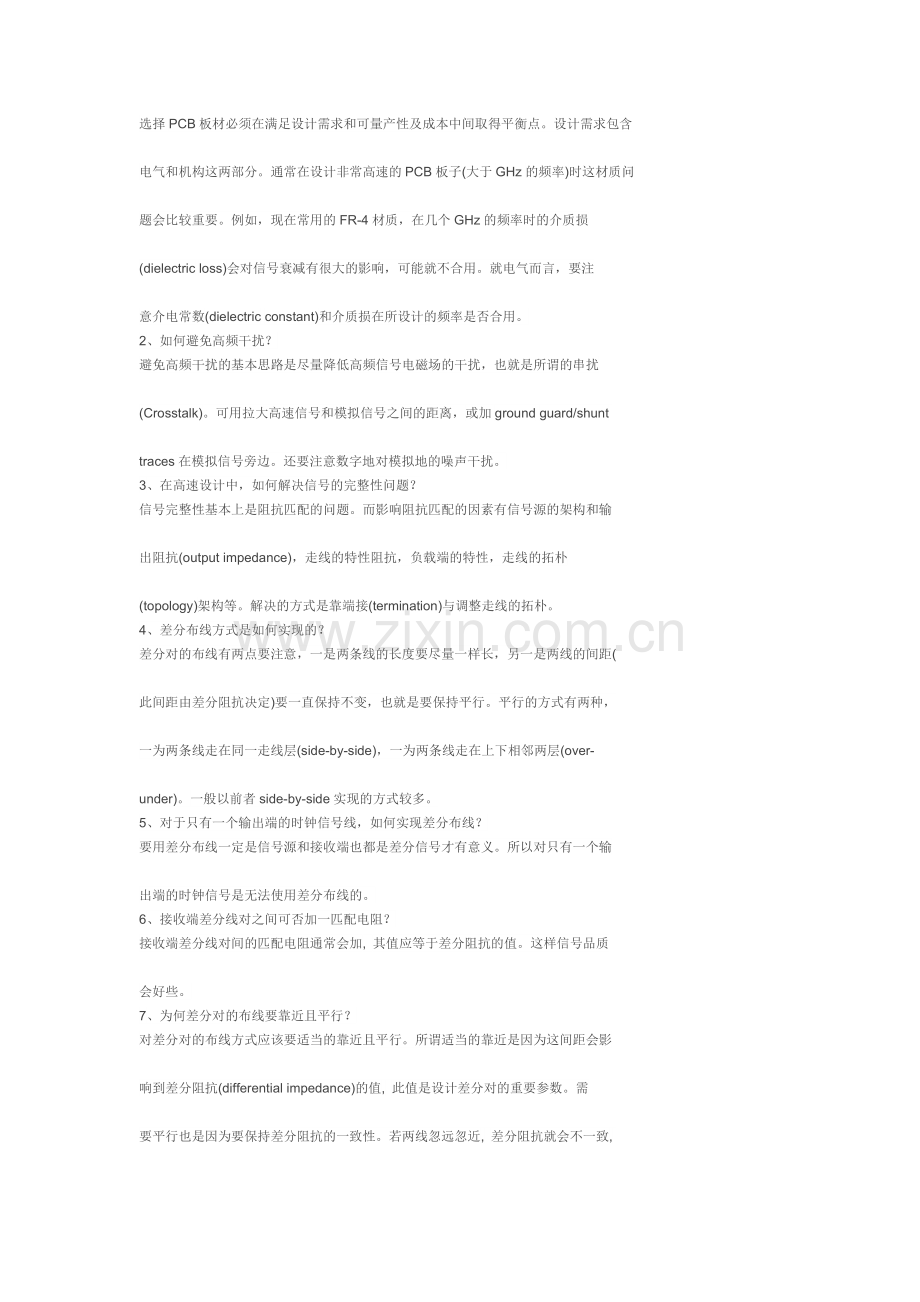 选择 PCB 板材必须在满足设计需求和可量产性及成本中间取得平衡点。设计需求包含电气和机构这两部分。通常在设计非常高速的 PCB 板子(大于 GHz 的频率)时这材质问题会比较重要。例如，现在常用的 FR-4 材质，在几个 GHz 的频率时的介质损(dielectric loss)会对信号衰减有很大的影响，可能就不合用。就电气而言，要注意介电常数(dielectric constant)和介质损在所设计的频率是否合用。
2、如何避免高频干扰？
避免高频干扰的基本思路是尽量降低高频信号电磁场的干扰，也就是所谓的串扰(Crosstalk)。可用拉大高速信号和模拟信号之间的距离，或加 ground guard/shunt traces 在模拟信号旁边。还要注意数字地对模拟地的噪声干扰。
3、在高速设计中，如何解决信号的完整性问题？
信号完整性基本上是阻抗匹配的问题。而影响阻抗匹配的因素有信号源的架构和输出阻抗(output impedance)，走线的特性阻抗，负载端的特性，走线的拓朴(topology)架构等。解决的方式是靠端接(termination)与调整走线的拓朴。
4、差分布线方式是如何实现的？
差分对的布线有两点要注意，一是两条线的长度要尽量一样长，另一是两线的间距(此间距由差分阻抗决定)要一直保持不变，也就是要保持平行。平行的方式有两种，一为两条线走在同一走线层(side-by-side)，一为两条线走在上下相邻两层(over-under)。一般以前者 side-by-side 实现的方式较多。
5、对于只有一个输出端的时钟信号线，如何实现差分布线？
要用差分布线一定是信号源和接收端也都是差分信号才有意义。所以对只有一个输出端的时钟信号是无法使用差分布线的。
6、接收端差分线对之间可否加一匹配电阻？
接收端差分线对间的匹配电阻通常会加, 其值应等于差分阻抗的值。这样信号品质会好些。
7、为何差分对的布线要靠近且平行？
对差分对的布线方式应该要适当的靠近且平行。所谓适当的靠近是因为这间距会影响到差分阻抗(differential impedance)的值, 此值是设计差分对的重要参数。需要平行也是因为要保持差分阻抗的一致性。若两线忽远忽近, 差分阻抗就会不一致,

www.zixin.com.cn